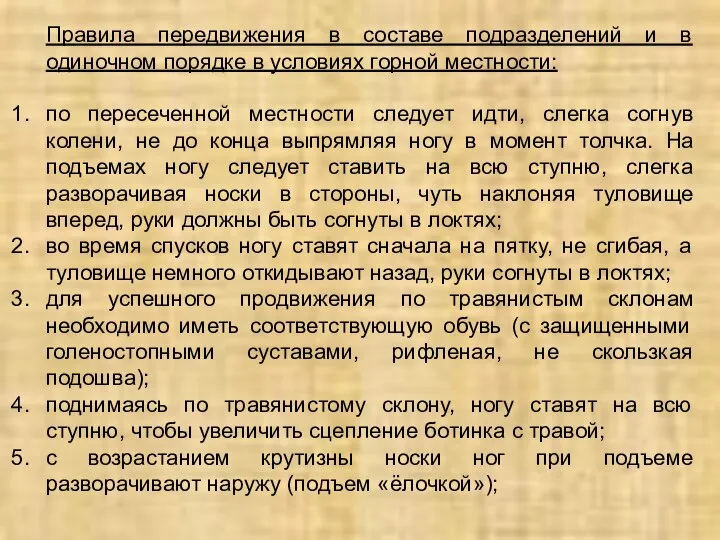 Правила передвижения в составе подразделений и в одиночном порядке в условиях горной местности:

1. по пересеченной местности следует идти, слегка согнув колени, не до конца выпрямляя ногу в момент толчка. На подъемах ногу следует ставить на всю ступню, слегка разворачивая носки в стороны, чуть наклоняя туловище вперед, руки должны быть согнуты в локтях;
2. во время спусков ногу ставят сначала на пятку, не сгибая, а туловище немного откидывают назад, руки согнуты в локтях;
3. для успешного продвижения по травянистым склонам необходимо иметь соответствующую обувь (с защищенными голеностопными суставами, рифленая, не скользкая подошва);
4. поднимаясь по травянистому склону, ногу ставят на всю ступню, чтобы увеличить сцепление ботинка с травой;
5. с возрастанием крутизны носки ног при подъеме разворачивают наружу (подъем «ёлочкой»);